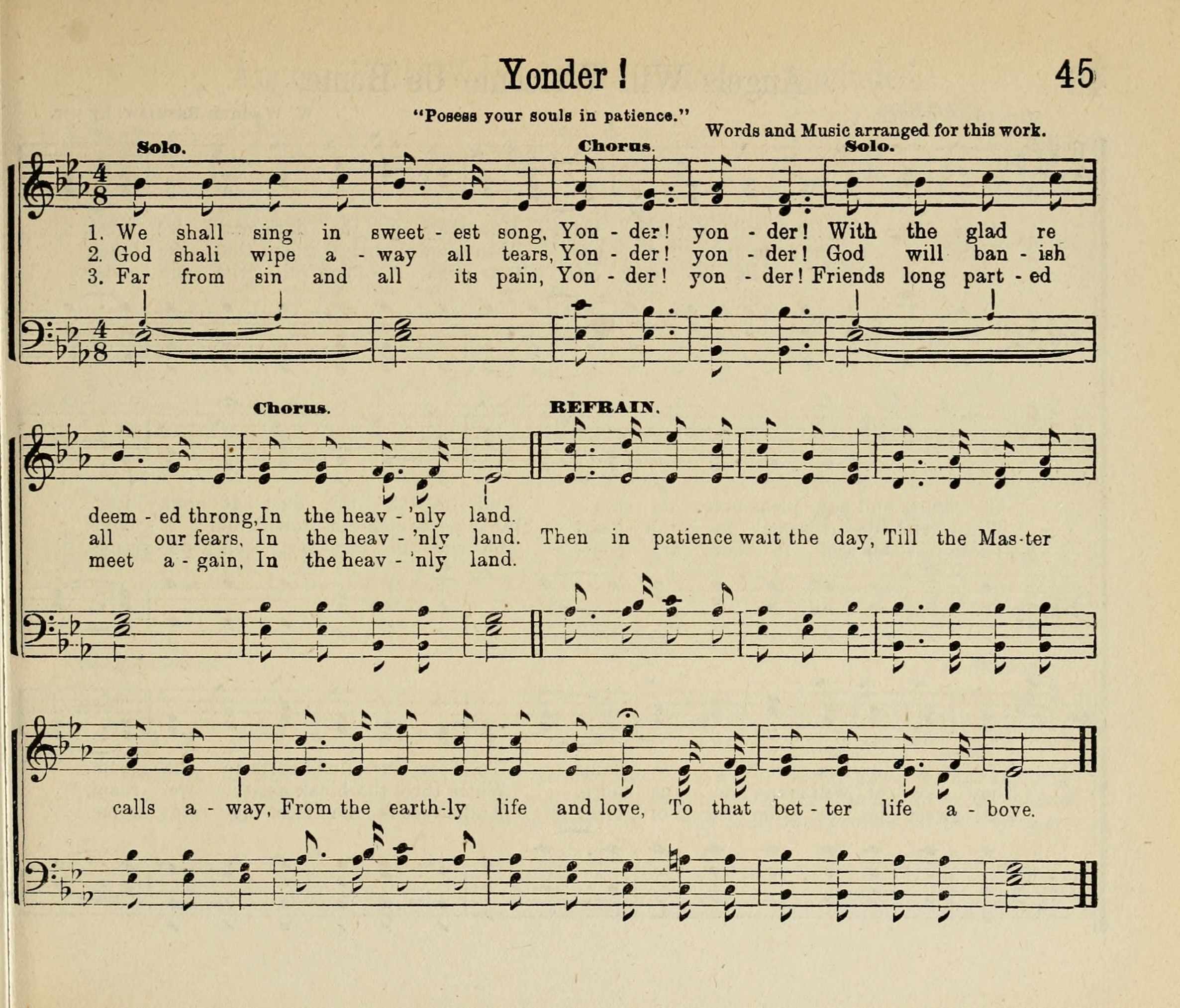 Yonder! 45

"Posess your souls in patience."

Words and Music arranged for this work.

Solo. Chorus. Solo.

1. We shall sing in sweet - est song, Yon - der! yon - der! With the glad re
2. God shali wipe a - way all tears, Yon - der! yon - der! God will ban - ish
3. Far from sin and all its pain, Yon - der! yon - der! Friends long part - ed

Chorus. REFRAIN.

deem - ed throng, In the heav - 'nly land.
all our fears, In the heav - 'nly land. Then in patience wait the day, Till the Mas-ter
meet a - gain, In the heav - 'nly land.

calls a - way, From the earth-ly life and love, To that bet - ter life a - bove.